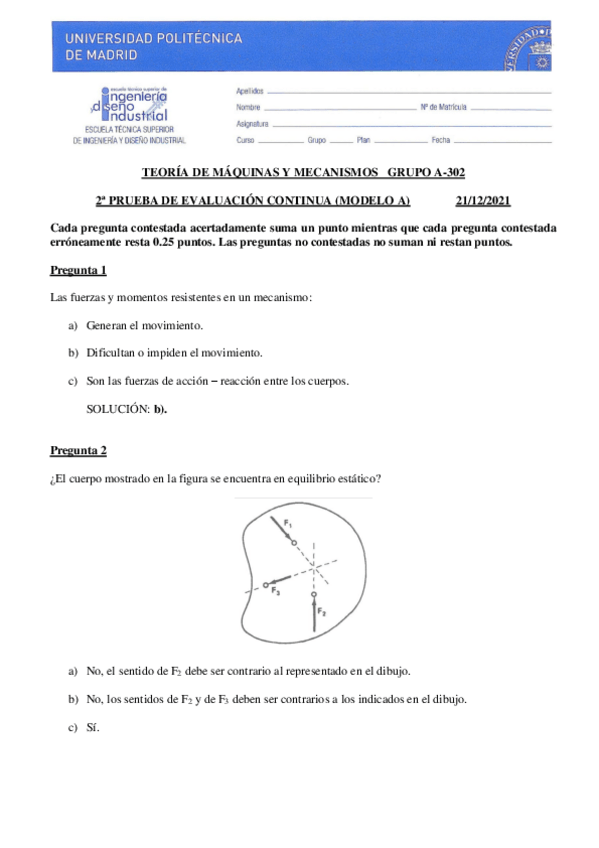 UNIVERSIDAD POLITÉCNICA DE MADRID

escuela técnica superior de ingeniería y diseño industrial
ESCUELA TÉCNICA SUPERIOR DE INGENIERÍA Y DISEÑO INDUSTRIAL

Apellidos
Nombre
Nº de Matrícula
Asignatura
Curso
Grupo
Plan
Fecha

TEORÍA DE MÁQUINAS Y MECANISMOS GRUPO A-302

2ª PRUEBA DE EVALUACIÓN CONTINUA (MODELO A) 21/12/2021

Cada pregunta contestada acertadamente suma un punto mientras que cada pregunta contestada erróneamente resta 0.25 puntos. Las preguntas no contestadas no suman ni restan puntos.

Pregunta 1

Las fuerzas y momentos resistentes en un mecanismo:

a) Generan el movimiento.

b) Dificultan o impiden el movimiento.

c) Son las fuerzas de acción – reacción entre los cuerpos.

SOLUCIÓN: b).

Pregunta 2

¿El cuerpo mostrado en la figura se encuentra en equilibrio estático?

$F_1$
$F_3$
$F_2$

a) No, el sentido de $F_2$ debe ser contrario al representado en el dibujo.

b) No, los sentidos de $F_2$ y de $F_3$ deben ser contrarios a los indicados en el dibujo.

c) Sí.